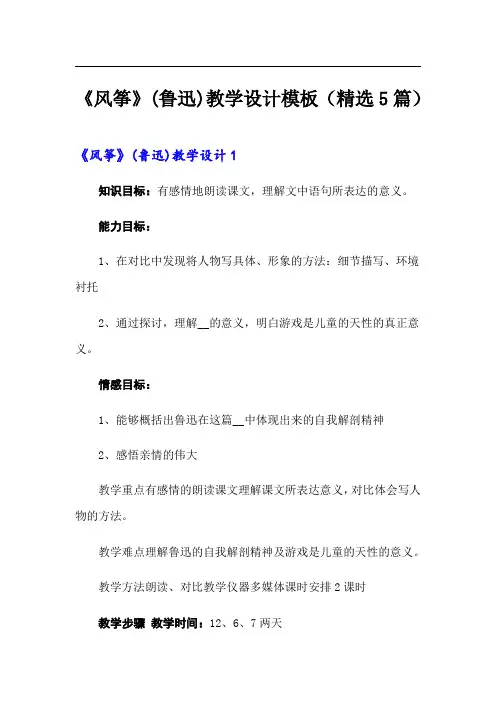 《风筝》(鲁迅)教学设计模板（精选5篇）

《风筝》(鲁迅)教学设计1

知识目标：有感情地朗读课文，理解文中语句所表达的意义。

能力目标：

1、在对比中发现将人物写具体、形象的方法：细节描写、环境衬托

2、通过探讨，理解__的意义，明白游戏是儿童的天性的真正意义。

情感目标：

1、能够概括出鲁迅在这篇__中体现出来的自我解剖精神

2、感悟亲情的伟大

教学重点有感情的朗读课文理解课文所表达意义，对比体会写人物的方法。

教学难点理解鲁迅的自我解剖精神及游戏是儿童的天性的意义。

教学方法朗读、对比教学仪器多媒体课时安排2课时

教学步骤 教学时间：12、6、7两天